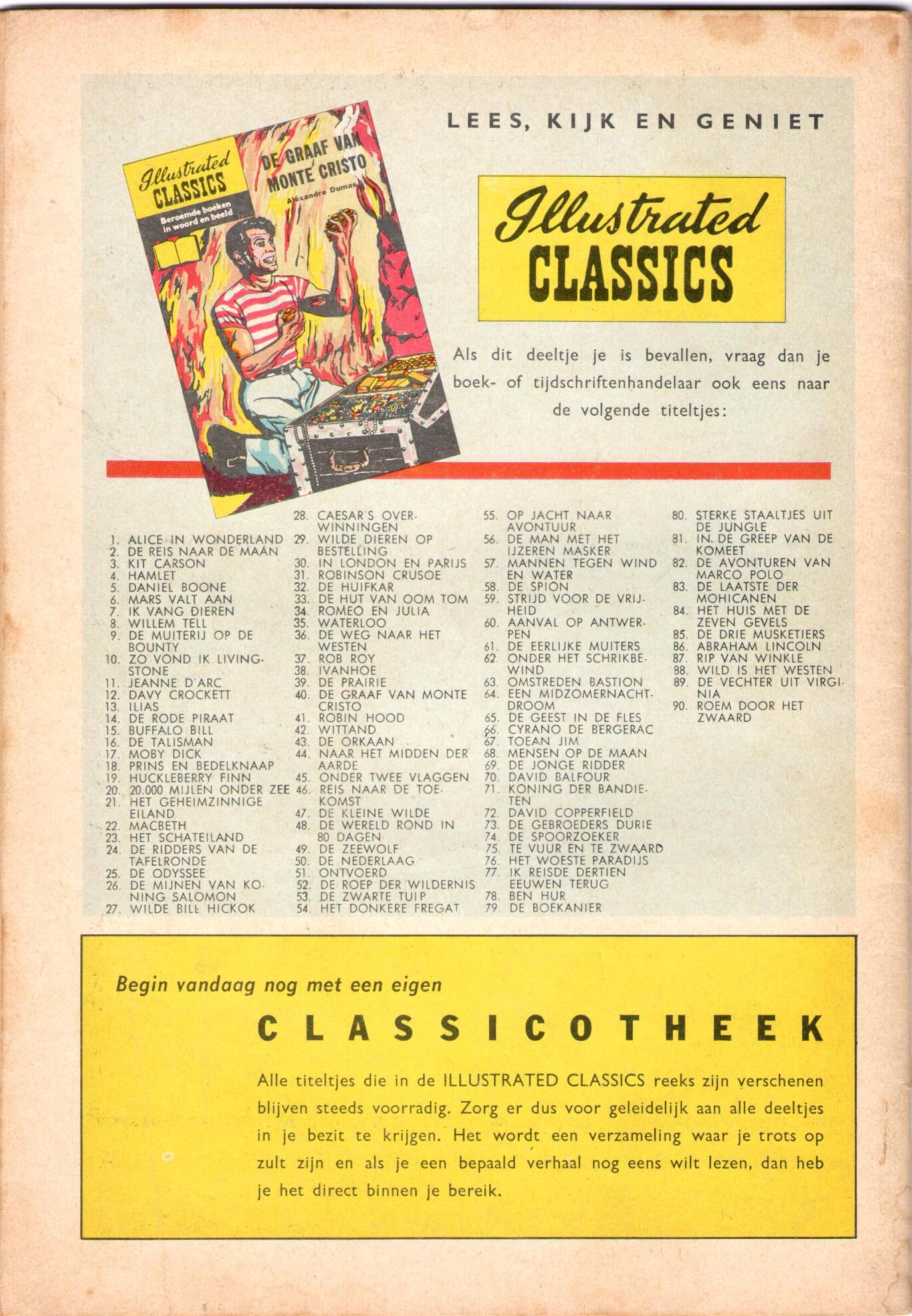 LEES, KIJK EN GENIET

Illustrated CLASSICS
Beroemde boeken in woord en beeld

DE GRAAF VAN MONTE CRISTO
Alexandre Dumas

Illustrated CLASSICS

Als dit deeltje je is bevallen, vraag dan je boek- of tijdschriftenhandelaar ook eens naar de volgende titeltjes:

1. ALICE IN WONDERLAND
2. DE REIS NAAR DE MAAN
3. KIT CARSON
4. HAMLET
5. DANIEL BOONE
6. MARS VALT AAN
7. IK VANG DIEREN
8. WILLEM TELL
9. DE MUITERIJ OP DE BOUNTY
10. ZO VOND IK LIVINGSTONE
11. JEANNE D'ARC
12. DAVY CROCKETT
13. ILIAS
14. DE RODE PIRAAT
15. BUFFALO BILL
16. DE TALISMAN
17. MOBY DICK
18. PRINS EN BEDELKNAAP
19. HUCKLEBERRY FINN
20. 20.000 MIJLEN ONDER ZEE
21. HET GEHEIMZINNIGE EILAND
22. MACBETH
23. HET SCHATEILAND
24. DE RIDDERS VAN DE TAFELRONDE
25. DE ODYSSEE
26. DE MIJNEN VAN KONING SALOMON
27. WILDE BILL HICKOK
28. CAESAR'S OVERWINNINGEN
29. WILDE DIEREN OP BESTELLING
30. IN LONDON EN PARIJS
31. ROBINSON CRUSOE
32. DE HUIFKAR
33. DE HUT VAN OOM TOM
34. ROMEO EN JULIA
35. WATERLOO
36. DE WEG NAAR HET WESTEN
37. ROB ROY
38. IVANHOE
39. DE PRAIRIE
40. DE GRAAF VAN MONTE CRISTO
41. ROBIN HOOD
42. WITTAND
43. DE ORKAAN
44. NAAR HET MIDDEN DER AARDE
45. ONDER TWEE VLAGGEN
46. REIS NAAR DE TOEKOMST
47. DE KLEINE WILDE
48. DE WERELD ROND IN 80 DAGEN
49. DE ZEEWOLF
50. DE NEDERLAAG
51. ONTVOERD
52. DE ROEP DER WILDERNIS
53. DE ZWARTE TULP
54. HET DONKERE FREGAT
55. OP JACHT NAAR AVONTUUR
56. DE MAN MET HET IJZEREN MASKER
57. MANNEN TEGEN WIND EN WATER
58. DE SPION
59. STRIJD VOOR DE VRIJHEID
60. AANVAL OP ANTWERPEN
61. DE EERLIJKE MUITERS
62. ONDER HET SCHRIKBEWIND
63. OMSTREDEN BASTION
64. EEN MIDZOMERNACHTDROOM
65. DE GEEST IN DE FLES
66. CYRANO DE BERGERAC
67. TOEAN JIM
68. MENSEN OP DE MAAN
69. DE JONGE RIDDER
70. DAVID BALFOUR
71. KONING DER BANDIETEN
72. DAVID COPPERFIELD
73. DE GEBROEDERS DURIE
74. DE SPOORZOEKER
75. TE VUUR EN TE ZWAARD
76. HET WOESTE PARADIJS
77. IK REISDE DERTIEN EEUWEN TERUG
78. BEN HUR
79. DE BOEKANIER
80. STERKE STAALTJES UIT DE JUNGLE
81. IN DE GREEP VAN DE KOMEET
82. DE AVONTUREN VAN MARCO POLO
83. DE LAATSTE DER MOHICANEN
84. HET HUIS MET DE ZEVEN GEVELS
85. DE DRIE MUSKETIERS
86. ABRAHAM LINCOLN
87. RIP VAN WINKLE
88. WILD IS HET WESTEN
89. DE VECHTER UIT VIRGINIA
90. ROEM DOOR HET ZWAARD

Begin vandaag nog met een eigen

CLASSICOTHEEK

Alle titeltjes die in de ILLUSTRATED CLASSICS reeks zijn verschenen blijven steeds voorradig. Zorg er dus voor geleidelijk aan alle deeltjes in je bezit te krijgen. Het wordt een verzameling waar je trots op zult zijn en als je een bepaald verhaal nog eens wilt lezen, dan heb je het direct binnen je bereik.